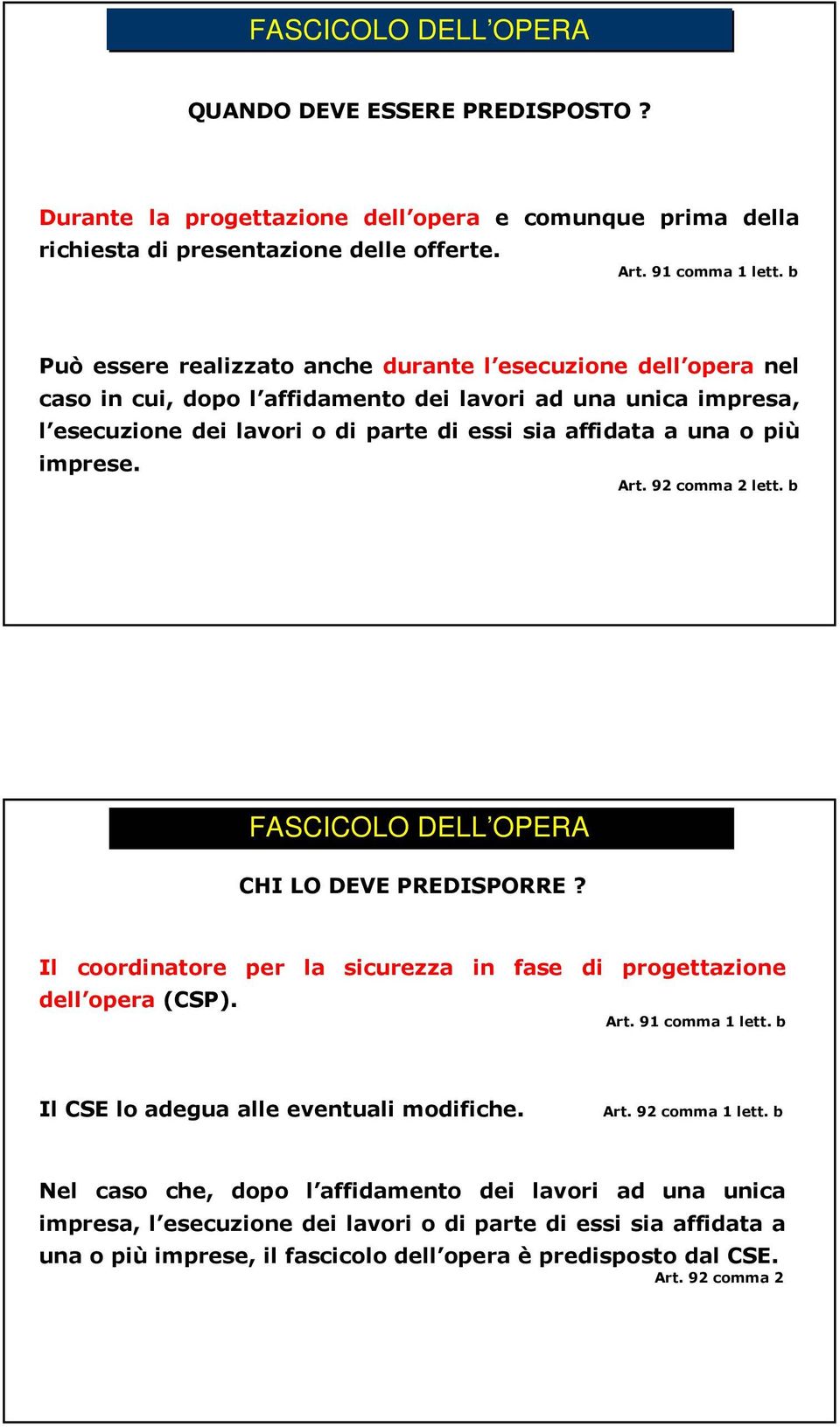 FASCICOLO DELL'OPERA

QUANDO DEVE ESSERE PREDISPOSTO ?

Durante la progettazione dell'opera e comunque prima della richiesta di presentazione delle offerte.

Art. 91 comma 1 lett. b

Può essere realizzato anche durante l'esecuzione dell'opera nel caso in cui, dopo l'affidamento dei lavori ad una unica impresa, l'esecuzione dei lavori o di parte di essi sia affidata a una o più imprese.

Art. 92 comma 2 lett. b

FASCICOLO DELL'OPERA

CHI LO DEVE PREDISPORRE ?

Il coordinatore per la sicurezza in fase di progettazione dell'opera (CSP).

Art. 91 comma 1 lett. b

Il CSE lo adegua alle eventuali modifiche.

Art. 92 comma 1 lett. b

Nel caso che, dopo l'affidamento dei lavori ad una unica impresa, l'esecuzione dei lavori o di parte di essi sia affidata a una o più imprese, il fascicolo dell'opera è predisposto dal CSE.

Art. 92 comma 2